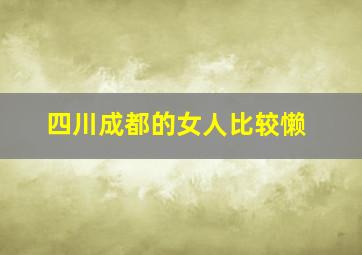 四川成都的女人比较懒